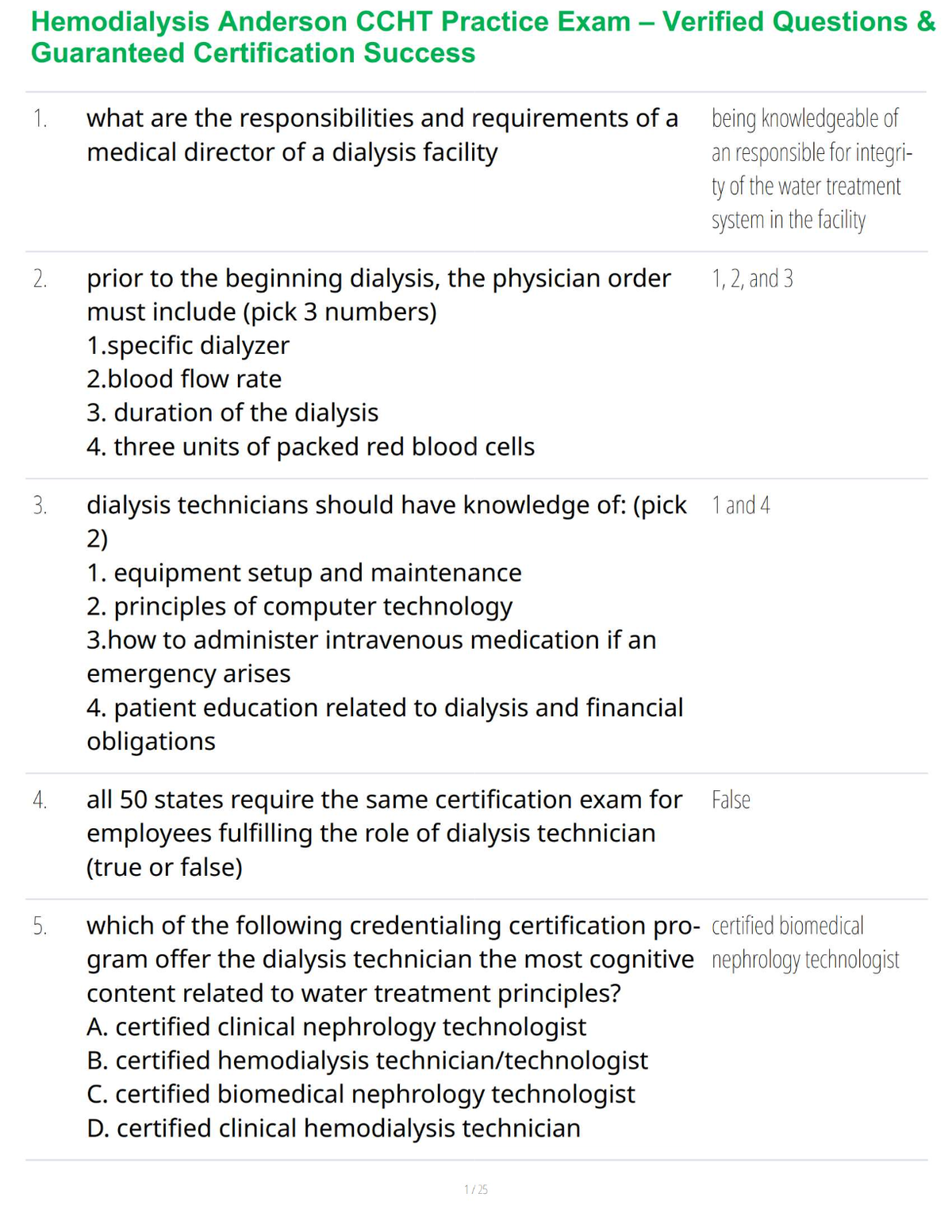 Hemodialysis Anderson CCHT Practice Exam – Verified Questions & Guaranteed Certification Success

1. what are the responsibilities and requirements of a medical director of a dialysis facility

being knowledgeable of an responsible for integrity of the water treatment system in the facility

2. prior to the beginning dialysis, the physician order must include (pick 3 numbers)
1.specific dialyzer
2.blood flow rate
3. duration of the dialysis
4. three units of packed red blood cells

1, 2, and 3

3. dialysis technicians should have knowledge of: (pick 2)
1. equipment setup and maintenance
2. principles of computer technology
3.how to administer intravenous medication if an emergency arises
4. patient education related to dialysis and financial obligations

1 and 4

4. all 50 states require the same certification exam for employees fulfilling the role of dialysis technician (true or false)

False

5. which of the following credentialing certification program offer the dialysis technician the most cognitive content related to water treatment principles?
A. certified clinical nephrology technologist
B. certified hemodialysis technician/technologist
C. certified biomedical nephrology technologist
D. certified clinical hemodialysis technician

certified biomedical nephrology technologist

1 / 25